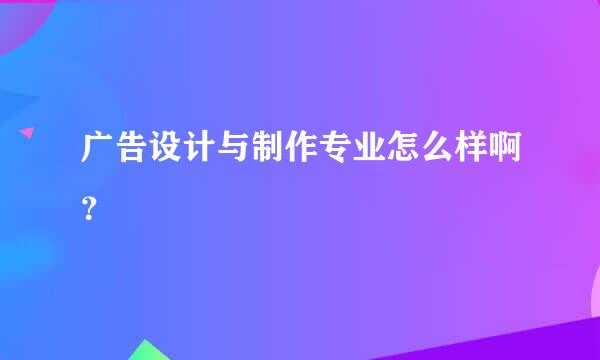 广告设计与制作专业怎么样啊？